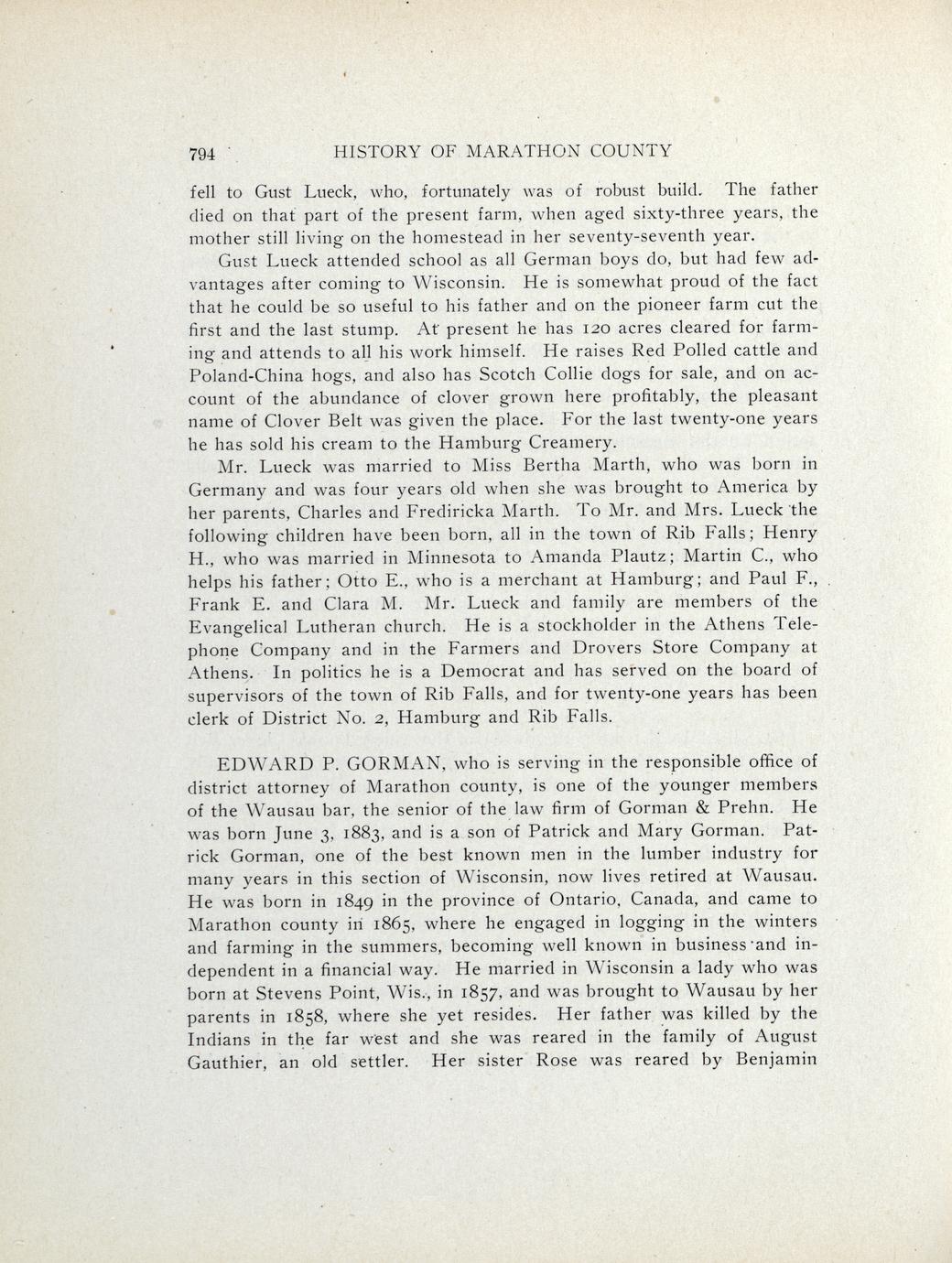 794 HISTORY OF MARATHON COUNTY

fell to Gust Lueck, who, fortunately was of robust build. The father died on that part of the present farm, when aged sixty-three years, the mother still living on the homestead in her seventy-seventh year.

Gust Lueck attended school as all German boys do, but had few advantages after coming to Wisconsin. He is somewhat proud of the fact that he could be so useful to his father and on the pioneer farm cut the first and the last stump. At present he has 120 acres cleared for farming and attends to all his work himself. He raises Red Polled cattle and Poland-China hogs, and also has Scotch Collie dogs for sale, and on account of the abundance of clover grown here profitably, the pleasant name of Clover Belt was given the place. For the last twenty-one years he has sold his cream to the Hamburg Creamery.

Mr. Lueck was married to Miss Bertha Marth, who was born in Germany and was four years old when she was brought to America by her parents, Charles and Fredericka Marth. To Mr. and Mrs. Lueck the following children have been born, all in the town of Rib Falls; Henry H., who was married in Minnesota to Amanda Plautz; Martin C., who helps his father; Otto E., who is a merchant at Hamburg; and Paul F., Frank E. and Clara M. Mr. Lueck and family are members of the Evangelical Lutheran church. He is a stockholder in the Athens Telephone Company and in the Farmers and Drovers Store Company at Athens. In politics he is a Democrat and has served on the board of supervisors of the town of Rib Falls, and for twenty-one years has been clerk of District No. 2, Hamburg and Rib Falls.

EDWARD P. GORMAN, who is serving in the responsible office of district attorney of Marathon county, is one of the younger members of the Wausau bar, the senior of the law firm of Gorman & Prehn. He was born June 3, 1883, and is a son of Patrick and Mary Gorman. Patrick Gorman, one of the best known men in the lumber industry for many years in this section of Wisconsin, now lives retired at Wausau. He was born in 1849 in the province of Ontario, Canada, and came to Marathon county in 1865, where he engaged in logging in the winters and farming in the summers, becoming well known in business and independent in a financial way. He married in Wisconsin a lady who was born at Stevens Point, Wis., in 1857, and was brought to Wausau by her parents in 1858, where she yet resides. Her father was killed by the Indians in the far west and she was reared in the family of August Gauthier, an old settler. Her sister Rose was reared by Benjamin